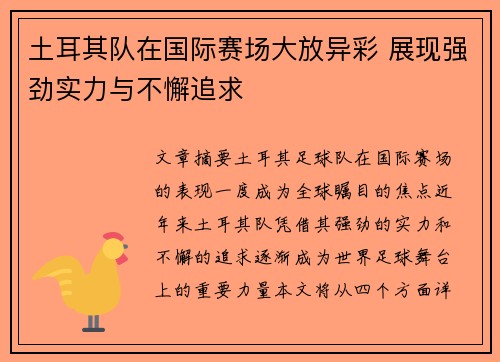 土耳其队在国际赛场大放异彩 展现强劲实力与不懈追求

文章摘要土耳其足球队在国际赛场的表现一度成为全球瞩目的焦点近年来土耳其队凭借其强劲的实力和不懈的追求逐渐成为世界足球舞台上的重要力量本文将从四个方面详